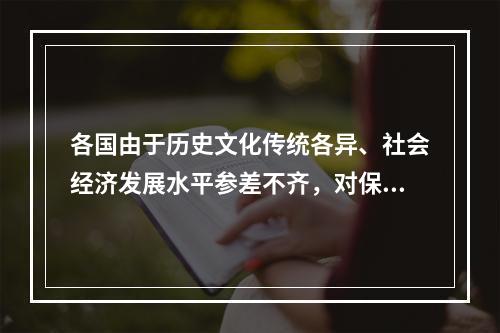 各国由于历史文化传统各异、社会经济发展水平参差不齐，对保...